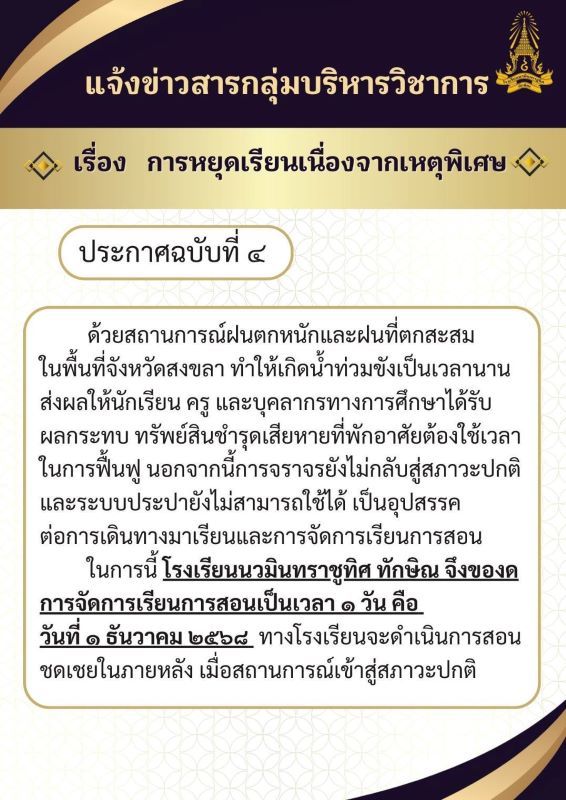 แจ้งข่าวสารกลุ่มบริหารวิชาการ

เรื่อง การหยุดเรียนเนื่องจากเหตุพิเศษ

ประกาศฉบับที่ ๔

ด้วยสถานการณ์ฝนตกหนักและฝนที่ตกสะสมในพื้นที่จังหวัดสงขลา ทำให้เกิดน้ำท่วมขังเป็นเวลานาน ส่งผลให้นักเรียน ครู และบุคลากรทางการศึกษาได้รับผลกระทบ ทรัพย์สินชำรุดเสียหายที่พักอาศัยต้องใช้เวลาในการฟื้นฟู นอกจากนี้การจราจรยังไม่กลับสู่สภาวะปกติ และระบบประปายังไม่สามารถใช้ได้ เป็นอุปสรรคต่อการเดินทางมาเรียนและการจัดการเรียนการสอน

ในการนี้ โรงเรียนนวมินทราชูทิศ ทักษิณ จึงของดการจัดการเรียนการสอนเป็นเวลา ๑ วัน คือ วันที่ ๑ ธันวาคม ๒๕๖๘ ทางโรงเรียนจะดำเนินการสอนชดเชยในภายหลัง เมื่อสถานการณ์เข้าสู่สภาวะปกติ